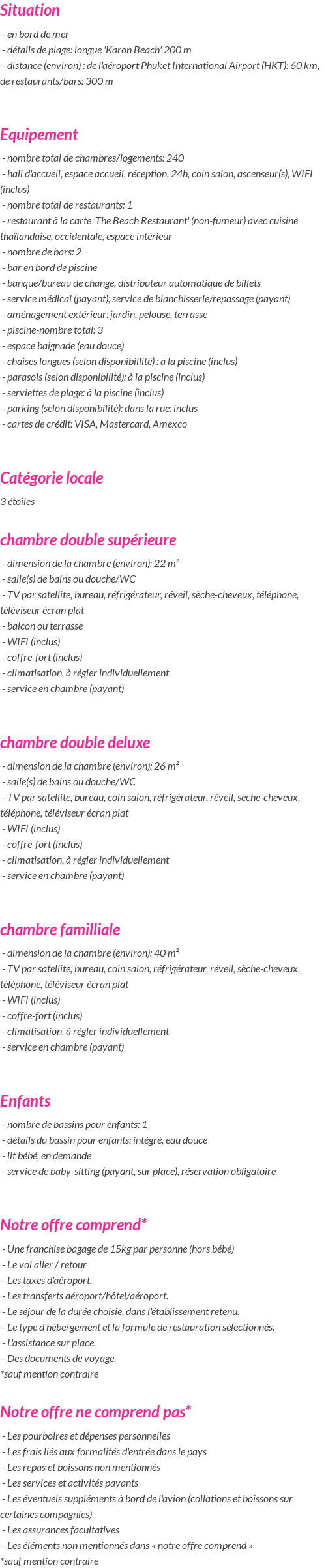 Situation

- en bord de mer
- détails de plage: longue 'Karon Beach' 200 m
- distance (environ) : de l'aéroport Phuket International Airport (HKT): 60 km, de restaurants/bars: 300 m

Equipement

- nombre total de chambres/logements: 240
- hall d'accueil, espace accueil, réception, 24h, coin salon, ascenseur(s), WIFI (inclus)
- nombre total de restaurants: 1
- restaurant à la carte 'The Beach Restaurant' (non-fumeur) avec cuisine thaïlandaise, occidentale, espace intérieur
- nombre de bars: 2
- bar en bord de piscine
- banque/bureau de change, distributeur automatique de billets
- service médical (payant); service de blanchisserie/repassage (payant)
- aménagement extérieur: jardin, pelouse, terrasse
- piscine-nombre total: 3
- espace baignade (eau douce)
- chaises longues (selon disponibillité) : à la piscine (inclus)
- parasols (selon disponibilité): à la piscine (inclus)
- serviettes de plage: à la piscine (inclus)
- parking (selon disponibilité): dans la rue: inclus
- cartes de crédit: VISA, Mastercard, Amexco

Catégorie locale

3 étoiles

chambre double supérieure

- dimension de la chambre (environ): 22 m²
- salle(s) de bains ou douche/WC
- TV par satellite, bureau, réfrigérateur, réveil, sèche-cheveux, téléphone, téléviseur écran plat
- balcon ou terrasse
- WIFI (inclus)
- coffre-fort (inclus)
- climatisation, à régler individuellement
- service en chambre (payant)

chambre double deluxe

- dimension de la chambre (environ): 26 m²
- salle(s) de bains ou douche/WC
- TV par satellite, bureau, coin salon, réfrigérateur, réveil, sèche-cheveux, téléphone, téléviseur écran plat
- WIFI (inclus)
- coffre-fort (inclus)
- climatisation, à régler individuellement
- service en chambre (payant)

chambre familliale

- dimension de la chambre (environ): 40 m²
- TV par satellite, bureau, coin salon, réfrigérateur, réveil, sèche-cheveux, téléphone, téléviseur écran plat
- WIFI (inclus)
- coffre-fort (inclus)
- climatisation, à régler individuellement
- service en chambre (payant)

Enfants

- nombre de bassins pour enfants: 1
- détails du bassin pour enfants: intégré, eau douce
- lit bébé, en demande
- service de baby-sitting (payant, sur place), réservation obligatoire

Notre offre comprend*

- Une franchise bagage de 15kg par personne (hors bébé)
- Le vol aller / retour
- Les taxes d'aéroport.
- Les transferts aéroport/hôtel/aéroport.
- Le séjour de la durée choisie, dans l'établissement retenu.
- Le type d'hébergement et la formule de restauration sélectionnés.
- L'assistance sur place.
- Des documents de voyage.
*sauf mention contraire

Notre offre ne comprend pas*

- Les pourboires et dépenses personnelles
- Les frais liés aux formalités d'entrée dans le pays
- Les repas et boissons non mentionnés
- Les services et activités payants
- Les éventuels suppléments à bord de l'avion (collations et boissons sur certaines compagnies)
- Les assurances facultatives
- Les éléments non mentionnés dans « notre offre comprend »
*sauf mention contraire